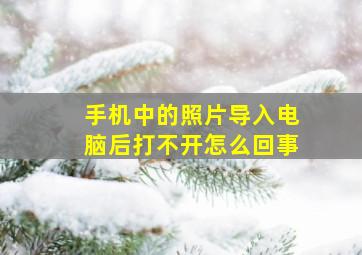 手机中的照片导入电脑后打不开怎么回事